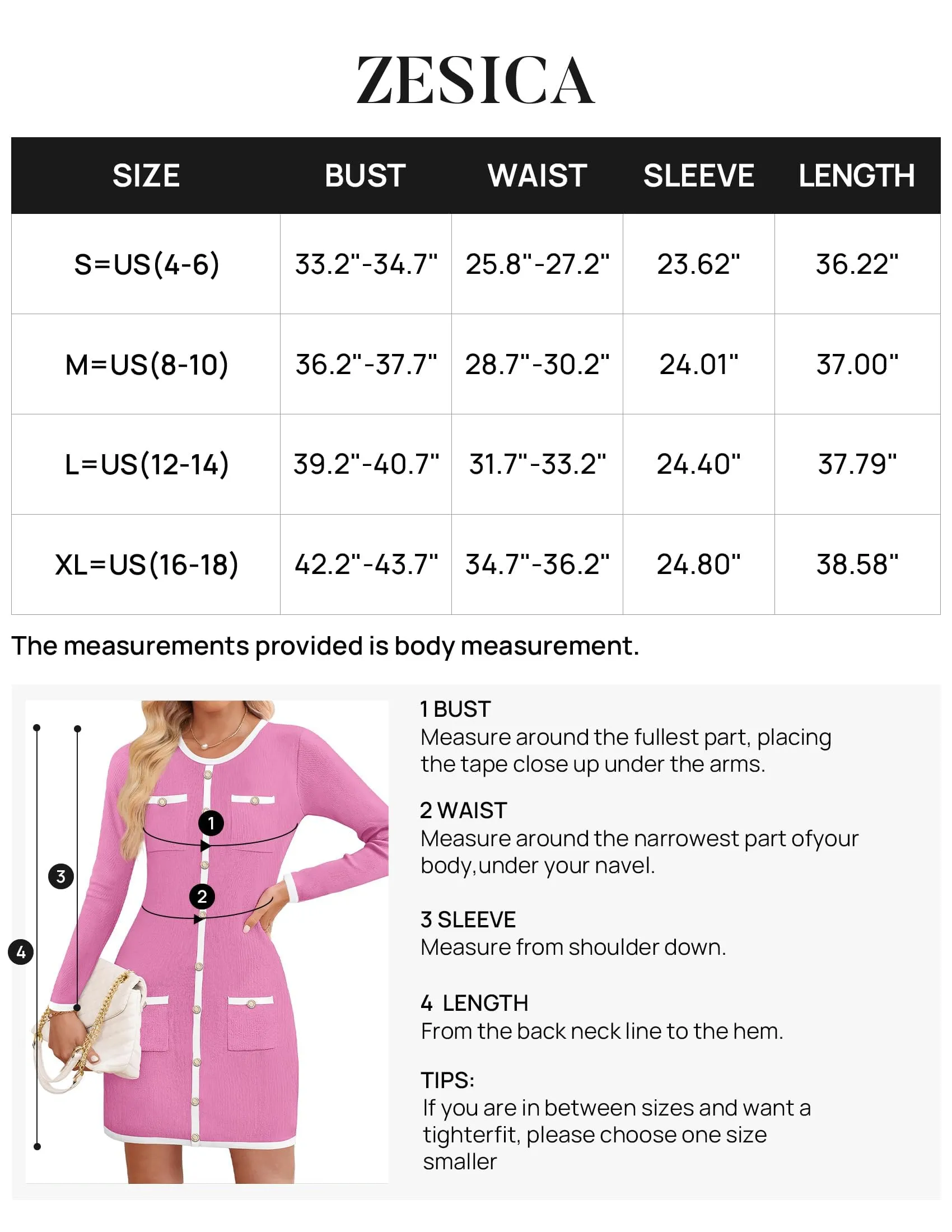 ZESICA

| SIZE | BUST | WAIST | SLEEVE | LENGTH |
|---|---|---|---|---|
| S=US(4-6) | 33.2"-34.7" | 25.8"-27.2" | 23.62" | 36.22" |
| M=US(8-10) | 36.2"-37.7" | 28.7"-30.2" | 24.01" | 37.00" |
| L=US(12-14) | 39.2"-40.7" | 31.7"-33.2" | 24.40" | 37.79" |
| XL=US(16-18) | 42.2"-43.7" | 34.7"-36.2" | 24.80" | 38.58" |

The measurements provided is body measurement.

1
2
3
4

1 BUST
Measure around the fullest part, placing the tape close up under the arms.

2 WAIST
Measure around the narrowest part ofyour body,under your navel.

3 SLEEVE
Measure from shoulder down.

4 LENGTH
From the back neck line to the hem.

TIPS:
If you are in between sizes and want a tighterfit, please choose one size smaller